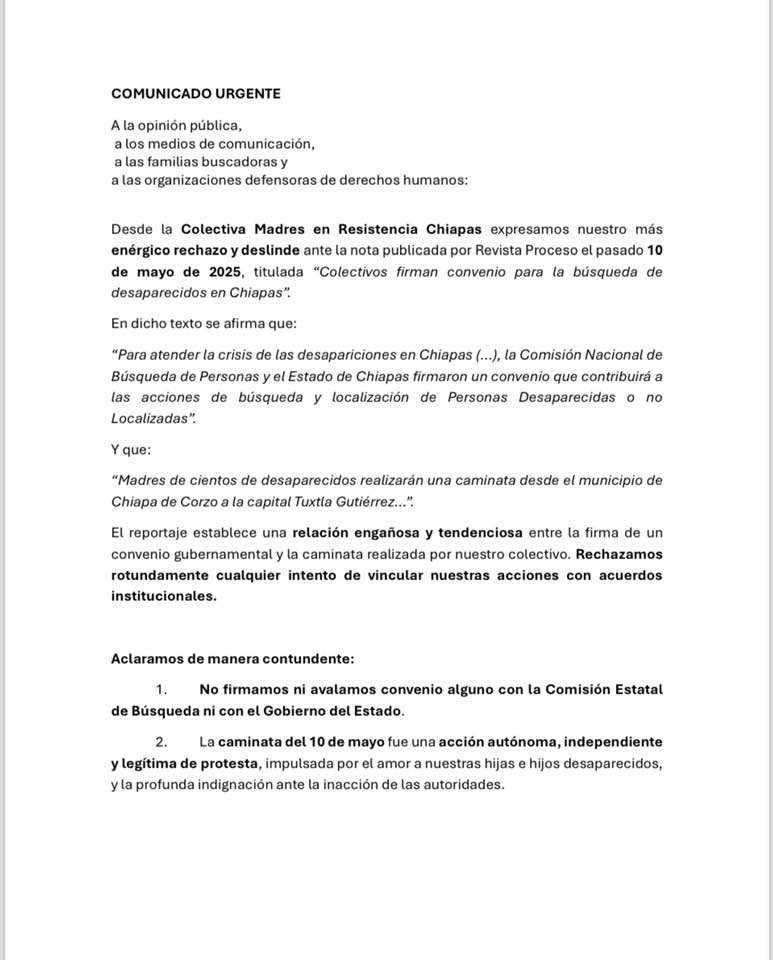 COMUNICADO URGENTE

A la opinión pública,
a los medios de comunicación,
a las familias buscadoras y
a las organizaciones defensoras de derechos humanos:

Desde la Colectiva Madres en Resistencia Chiapas expresamos nuestro más enérgico rechazo y deslinde ante la nota publicada por Revista Proceso el pasado 10 de mayo de 2025, titulada "Colectivos firman convenio para la búsqueda de desaparecidos en Chiapas".

En dicho texto se afirma que:

"Para atender la crisis de las desapariciones en Chiapas (...), la Comisión Nacional de Búsqueda de Personas y el Estado de Chiapas firmaron un convenio que contribuirá a las acciones de búsqueda y localización de Personas Desaparecidas o no Localizadas".

Y que:

"Madres de cientos de desaparecidos realizarán una caminata desde el municipio de Chiapa de Corzo a la capital Tuxtla Gutiérrez...".

El reportaje establece una relación engañosa y tendenciosa entre la firma de un convenio gubernamental y la caminata realizada por nuestro colectivo. Rechazamos rotundamente cualquier intento de vincular nuestras acciones con acuerdos institucionales.

Aclaramos de manera contundente:

1. No firmamos ni avalamos convenio alguno con la Comisión Estatal de Búsqueda ni con el Gobierno del Estado.

2. La caminata del 10 de mayo fue una acción autónoma, independiente y legítima de protesta, impulsada por el amor a nuestras hijas e hijos desaparecidos, y la profunda indignación ante la inacción de las autoridades.